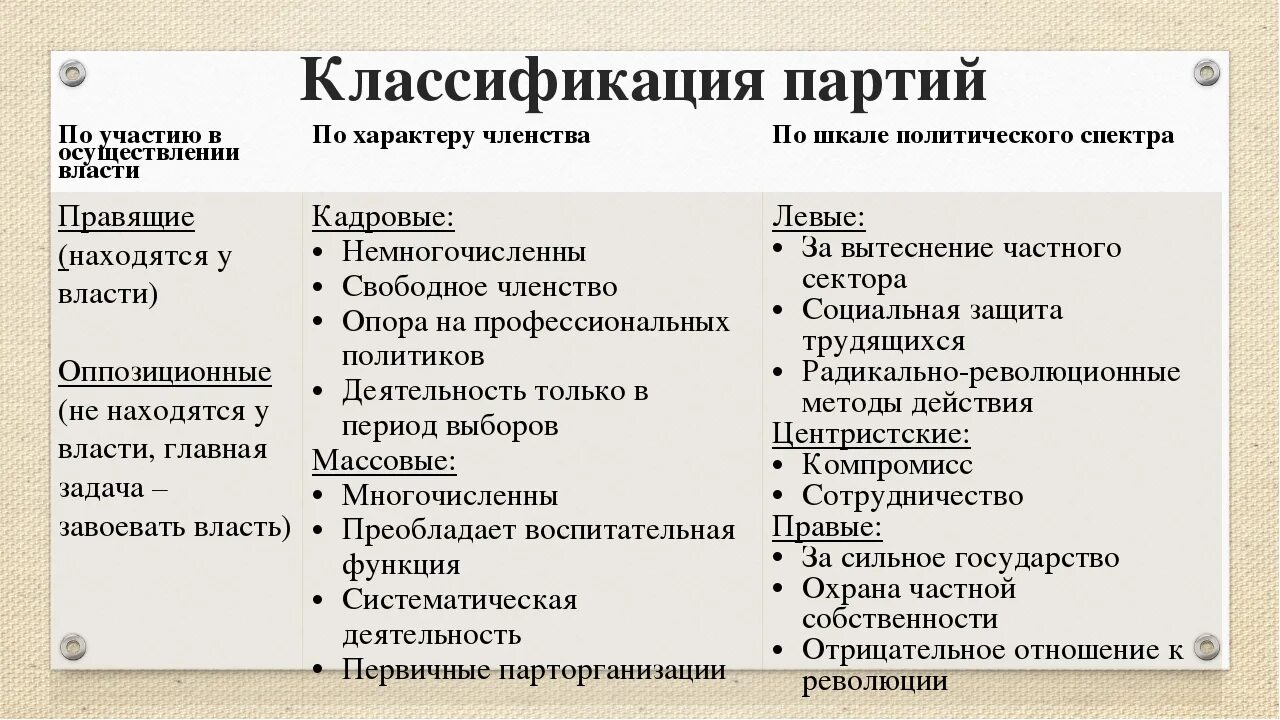 Классификация партий

| По участию в осуществлении власти | По характеру членства | По шкале политического спектра |
|---|---|---|
| Правящие (находятся у власти)<br><br>Оппозиционные (не находятся у власти, главная задача – завоевать власть) | Кадровые:<br>• Немногочисленны<br>• Свободное членство<br>• Опора на профессиональных политиков<br>• Деятельность только в период выборов<br>Массовые:<br>• Многочисленны<br>• Преобладает воспитательная функция<br>• Систематическая деятельность<br>• Первичные парторганизации | Левые:<br>• За вытеснение частного сектора<br>• Социальная защита трудящихся<br>• Радикально-революционные методы действия<br>Центристские:<br>• Компромисс<br>• Сотрудничество<br>Правые:<br>• За сильное государство<br>• Охрана частной собственности<br>• Отрицательное отношение к революции |